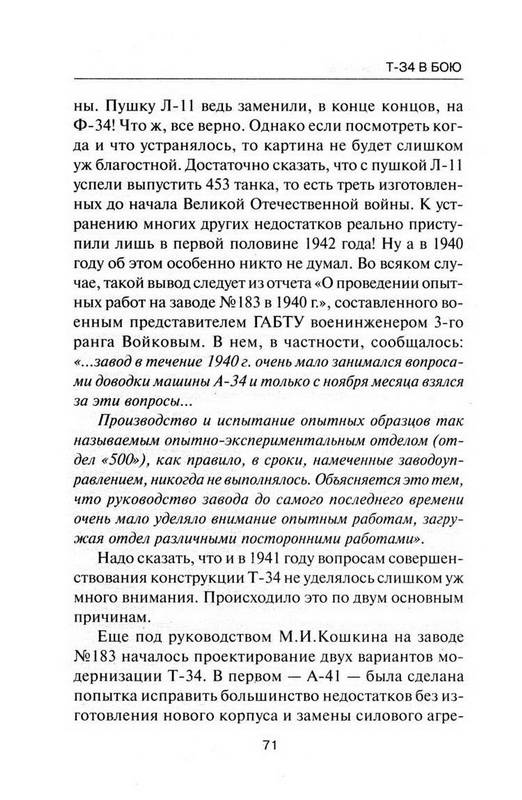 Т-34 В БОЮ

ны. Пушку Л-11 ведь заменили, в конце концов, на Ф-34! Что ж, все верно. Однако если посмотреть когда и что устранялось, то картина не будет слишком уж благостной. Достаточно сказать, что с пушкой Л-11 успели выпустить 453 танка, то есть треть изготовленных до начала Великой Отечественной войны. К устранению многих других недостатков реально приступили лишь в первой половине 1942 года! Ну а в 1940 году об этом особенно никто не думал. Во всяком случае, такой вывод следует из отчета «О проведении опытных работ на заводе №183 в 1940 г.», составленного военным представителем ГАБТУ военинженером 3-го ранга Войковым. В нем, в частности, сообщалось: «...завод в течение 1940 г. очень мало занимался вопросами доводки машины А-34 и только с ноября месяца взялся за эти вопросы...

Производство и испытание опытных образцов так называемым опытно-экспериментальным отделом (отдел «500»), как правило, в сроки, намеченные заводоуправлением, никогда не выполнялось. Объясняется это тем, что руководство завода до самого последнего времени очень мало уделяло внимание опытным работам, загружая отдел различными посторонними работами».

Надо сказать, что и в 1941 году вопросам совершенствования конструкции Т-34 не уделялось слишком уж много внимания. Происходило это по двум основным причинам.

Еще под руководством М.И.Кошкина на заводе №183 началось проектирование двух вариантов модернизации Т-34. В первом — А-41 — была сделана попытка исправить большинство недостатков без изготовления нового корпуса и замены силового агре-

71